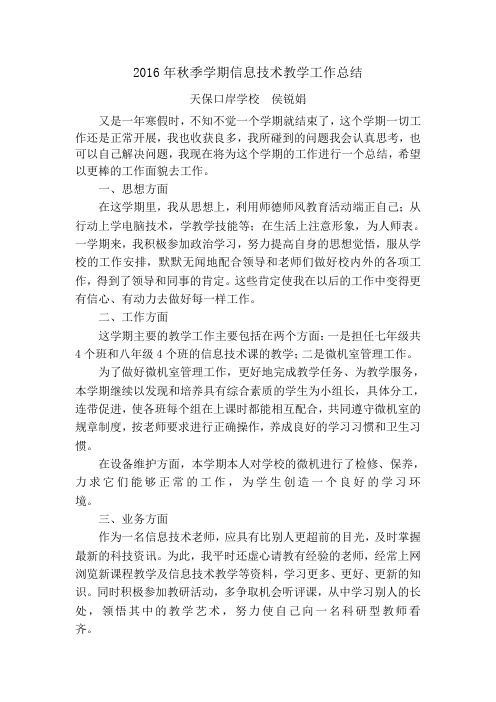 2016年秋季学期信息技术教学工作总结

天保口岸学校　侯锐娟

又是一年寒假时，不知不觉一个学期就结束了，这个学期一切工作还是正常开展，我也收获良多，我所碰到的问题我会认真思考，也可以自己解决问题，我现在将为这个学期的工作进行一个总结，希望以更棒的工作面貌去工作。

一、思想方面

在这学期里，我从思想上，利用师德师风教育活动端正自己；从行动上学电脑技术，学教学技能等；在生活上注意形象，为人师表。一学期来，我积极参加政治学习，努力提高自身的思想觉悟，服从学校的工作安排，默默无闻地配合领导和老师们做好校内外的各项工作，得到了领导和同事的肯定。这些肯定使我在以后的工作中变得更有信心、有动力去做好每一样工作。

二、工作方面

这学期主要的教学工作主要包括在两个方面：一是担任七年级共4个班和八年级4个班的信息技术课的教学；二是微机室管理工作。

为了做好微机室管理工作，更好地完成教学任务、为教学服务，本学期继续以发现和培养具有综合素质的学生为小组长，具体分工，连带促进，使各班每个组在上课时都能相互配合，共同遵守微机室的规章制度，按老师要求进行正确操作，养成良好的学习习惯和卫生习惯。

在设备维护方面，本学期本人对学校的微机进行了检修、保养，力求它们能够正常的工作，为学生创造一个良好的学习环境。

三、业务方面

作为一名信息技术老师，应具有比别人更超前的目光，及时掌握最新的科技资讯。为此，我平时还虚心请教有经验的老师，经常上网浏览新课程教学及信息技术教学等资料，学习更多、更好、更新的知识。同时积极参加教研活动，多争取机会听评课，从中学习别人的长处，领悟其中的教学艺术，努力使自己向一名科研型教师看齐。